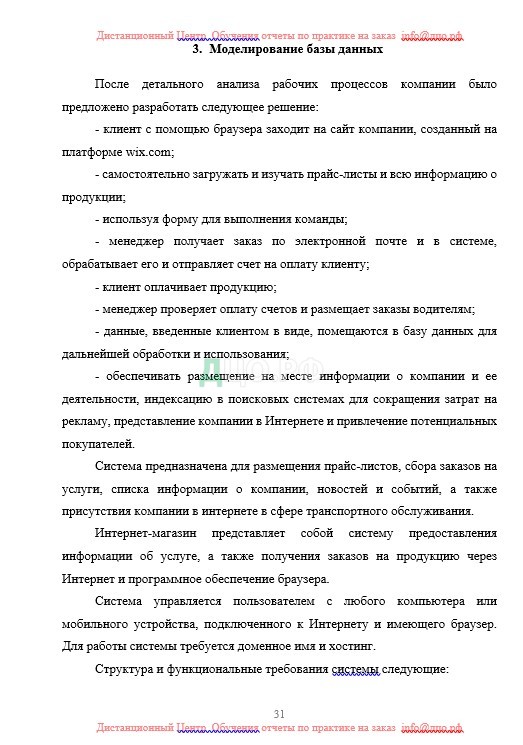 Дистанционный Центр Обучения отчеты по практике на заказ info@дцо.рф

3. Моделирование базы данных

После детального анализа рабочих процессов компании было предложено разработать следующее решение:

- клиент с помощью браузера заходит на сайт компании, созданный на платформе wix.com;

- самостоятельно загружать и изучать прайс-листы и всю информацию о продукции;

- используя форму для выполнения команды;

- менеджер получает заказ по электронной почте и в системе, обрабатывает его и отправляет счет на оплату клиенту;

- клиент оплачивает продукцию;

- менеджер проверяет оплату счетов и размещает заказы водителям;

- данные, введенные клиентом в виде, помещаются в базу данных для дальнейшей обработки и использования;

- обеспечивать размещение на месте информации о компании и ее деятельности, индексацию в поисковых системах для сокращения затрат на рекламу, представление компании в Интернете и привлечение потенциальных покупателей.

Система предназначена для размещения прайс-листов, сбора заказов на услуги, списка информации о компании, новостей и событий, а также присутствия компании в интернете в сфере транспортного обслуживания.

Интернет-магазин представляет собой систему предоставления информации об услуге, а также получения заказов на продукцию через Интернет и программное обеспечение браузера.

Система управляется пользователем с любого компьютера или мобильного устройства, подключенного к Интернету и имеющего браузер. Для работы системы требуется доменное имя и хостинг.

Структура и функциональные требования системы следующие:

31

Дистанционный Центр Обучения отчеты по практике на заказ info@дцо.рф